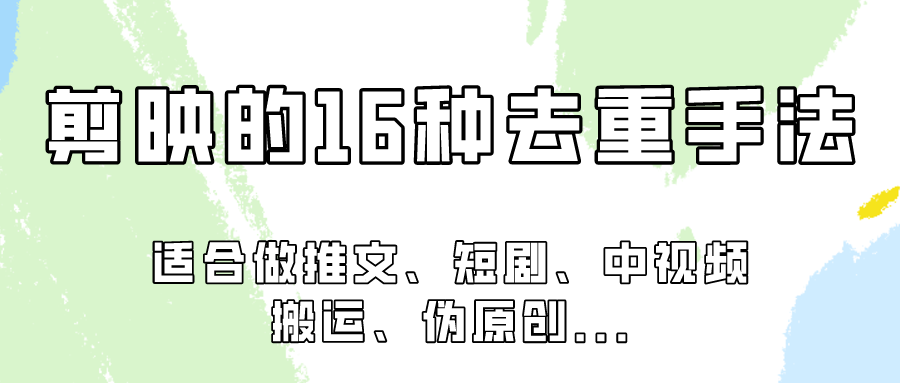 剪映的16种去重手法

适合做推文、短剧、中视频
搬运、伪原创...